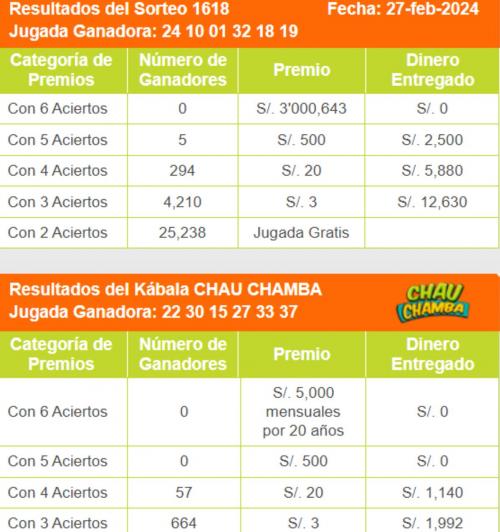 Resultados del Sorteo 1618 Fecha: 27-feb-2024
Jugada Ganadora: 24 10 01 32 18 19

| Categoría de Premios | Número de Ganadores | Premio | Dinero Entregado |
|---|---|---|---|
| Con 6 Aciertos | 0 | S/. 3'000,643 | S/. 0 |
| Con 5 Aciertos | 5 | S/. 500 | S/. 2,500 |
| Con 4 Aciertos | 294 | S/. 20 | S/. 5,880 |
| Con 3 Aciertos | 4,210 | S/. 3 | S/. 12,630 |
| Con 2 Aciertos | 25,238 | Jugada Gratis | |

Resultados del Kábala CHAU CHAMBA
Jugada Ganadora: 22 30 15 27 33 37

CHAU CHAMBA

| Categoría de Premios | Número de Ganadores | Premio | Dinero Entregado |
|---|---|---|---|
| Con 6 Aciertos | 0 | S/. 5,000 mensuales por 20 años | S/. 0 |
| Con 5 Aciertos | 0 | S/. 500 | S/. 0 |
| Con 4 Aciertos | 57 | S/. 20 | S/. 1,140 |
| Con 3 Aciertos | 664 | S/. 3 | S/. 1,992 |